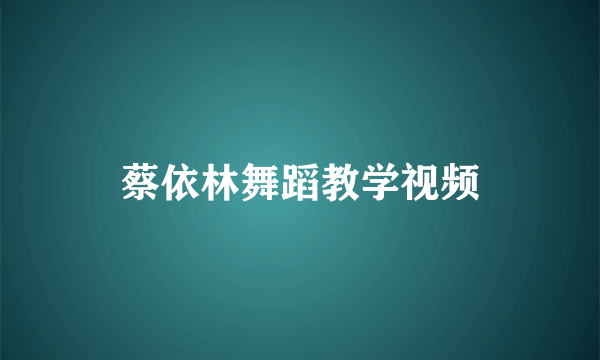 蔡依林舞蹈教学视频